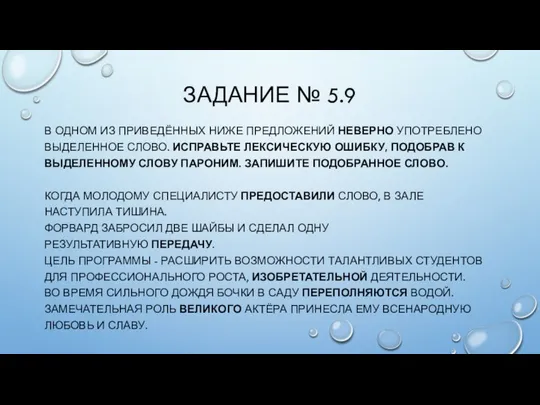 ЗАДАНИЕ № 5.9

В ОДНОМ ИЗ ПРИВЕДЁННЫХ НИЖЕ ПРЕДЛОЖЕНИЙ НЕВЕРНО УПОТРЕБЛЕНО ВЫДЕЛЕННОЕ СЛОВО. ИСПРАВЬТЕ ЛЕКСИЧЕСКУЮ ОШИБКУ, ПОДОБРАВ К ВЫДЕЛЕННОМУ СЛОВУ ПАРОНИМ. ЗАПИШИТЕ ПОДОБРАННОЕ СЛОВО.

КОГДА МОЛОДОМУ СПЕЦИАЛИСТУ ПРЕДОСТАВИЛИ СЛОВО, В ЗАЛЕ НАСТУПИЛА ТИШИНА.
ФОРВАРД ЗАБРОСИЛ ДВЕ ШАЙБЫ И СДЕЛАЛ ОДНУ РЕЗУЛЬТАТИВНУЮ ПЕРЕДАЧУ.
ЦЕЛЬ ПРОГРАММЫ - РАСШИРИТЬ ВОЗМОЖНОСТИ ТАЛАНТЛИВЫХ СТУДЕНТОВ ДЛЯ ПРОФЕССИОНАЛЬНОГО РОСТА, ИЗОБРЕТАТЕЛЬНОЙ ДЕЯТЕЛЬНОСТИ.
ВО ВРЕМЯ СИЛЬНОГО ДОЖДЯ БОЧКИ В САДУ ПЕРЕПОЛНЯЮТСЯ ВОДОЙ.
ЗАМЕЧАТЕЛЬНАЯ РОЛЬ ВЕЛИКОГО АКТЁРА ПРИНЕСЛА ЕМУ ВСЕНАРОДНУЮ ЛЮБОВЬ И СЛАВУ.